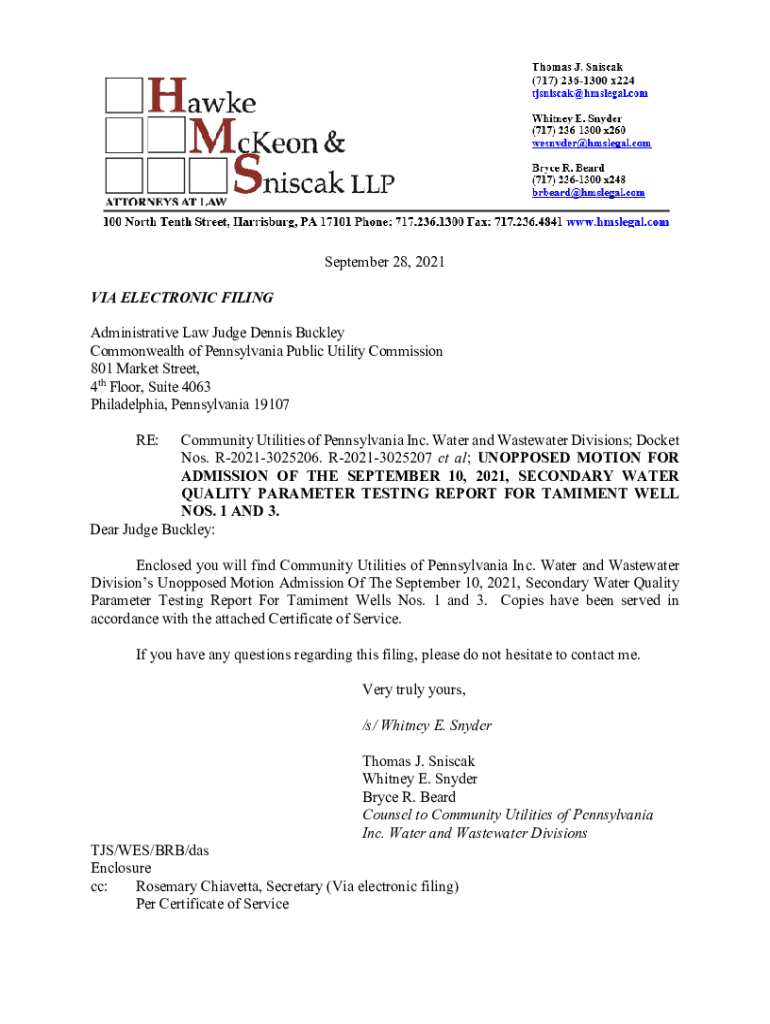 Hawke McKeon & Sniscak LLP
ATTORNEYS AT LAW

Thomas J. Sniscak
(717) 236-1300 x224
tjsniscak@hmslegal.com

Whitney E. Snyder
(717) 236 1300 x260
wesnyder@hmslegal.com

Bryce R. Beard
(717) 236-1300 x248
brbeard@hmslegal.com

100 North Tenth Street, Harrisburg, PA 17101 Phone: 717.236.1300 Fax: 717.236.4841 www.hmslegal.com

September 28, 2021

VIA ELECTRONIC FILING

Administrative Law Judge Dennis Buckley
Commonwealth of Pennsylvania Public Utility Commission
801 Market Street,
4th Floor, Suite 4063
Philadelphia, Pennsylvania 19107

RE: Community Utilities of Pennsylvania Inc. Water and Wastewater Divisions; Docket Nos. R-2021-3025206. R-2021-3025207 et al; UNOPPOSED MOTION FOR ADMISSION OF THE SEPTEMBER 10, 2021, SECONDARY WATER QUALITY PARAMETER TESTING REPORT FOR TAMIMENT WELL NOS. 1 AND 3.

Dear Judge Buckley:

Enclosed you will find Community Utilities of Pennsylvania Inc. Water and Wastewater Division's Unopposed Motion Admission Of The September 10, 2021, Secondary Water Quality Parameter Testing Report For Tamiment Wells Nos. 1 and 3. Copies have been served in accordance with the attached Certificate of Service.

If you have any questions regarding this filing, please do not hesitate to contact me.

Very truly yours,

/s/ Whitney E. Snyder

Thomas J. Sniscak
Whitney E. Snyder
Bryce R. Beard
Counsel to Community Utilities of Pennsylvania Inc. Water and Wastewater Divisions

TJS/WES/BRB/das
Enclosure
cc: Rosemary Chiavetta, Secretary (Via electronic filing)
Per Certificate of Service